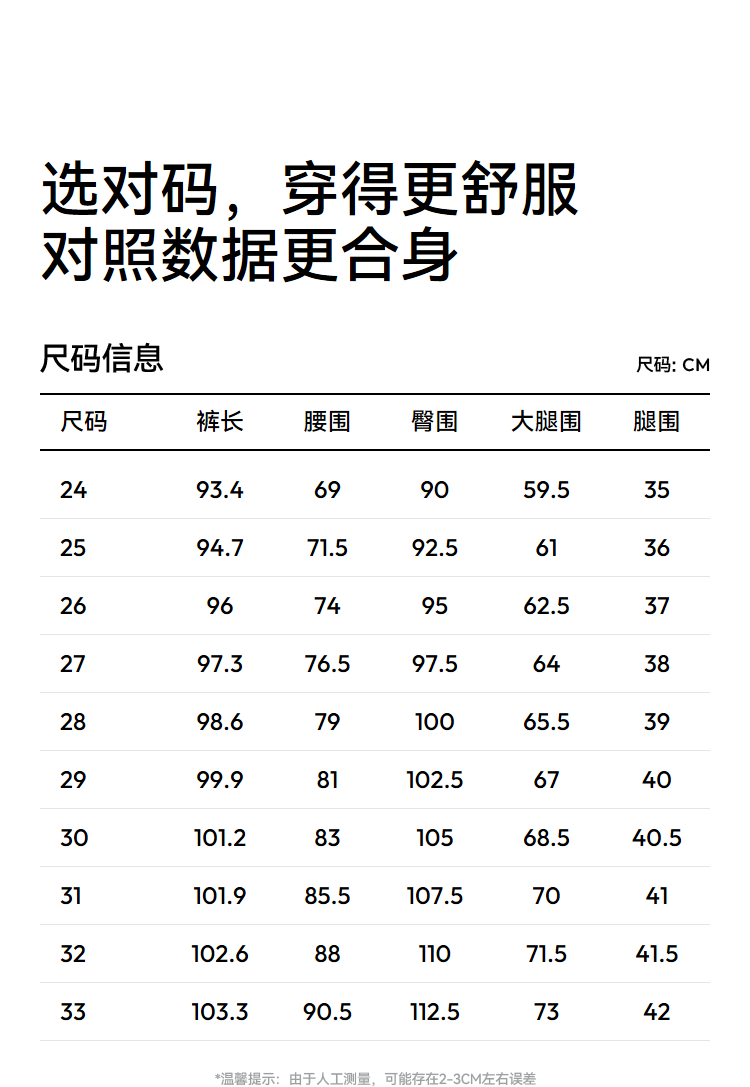 选对码，穿得更舒服
对照数据更合身

尺码信息

尺码: CM

| 尺码 | 裤长 | 腰围 | 臀围 | 大腿围 | 腿围 |
|---|---|---|---|---|---|
| 24 | 93.4 | 69 | 90 | 59.5 | 35 |
| 25 | 94.7 | 71.5 | 92.5 | 61 | 36 |
| 26 | 96 | 74 | 95 | 62.5 | 37 |
| 27 | 97.3 | 76.5 | 97.5 | 64 | 38 |
| 28 | 98.6 | 79 | 100 | 65.5 | 39 |
| 29 | 99.9 | 81 | 102.5 | 67 | 40 |
| 30 | 101.2 | 83 | 105 | 68.5 | 40.5 |
| 31 | 101.9 | 85.5 | 107.5 | 70 | 41 |
| 32 | 102.6 | 88 | 110 | 71.5 | 41.5 |
| 33 | 103.3 | 90.5 | 112.5 | 73 | 42 |

*温馨提示：由于人工测量，可能存在2-3CM左右误差